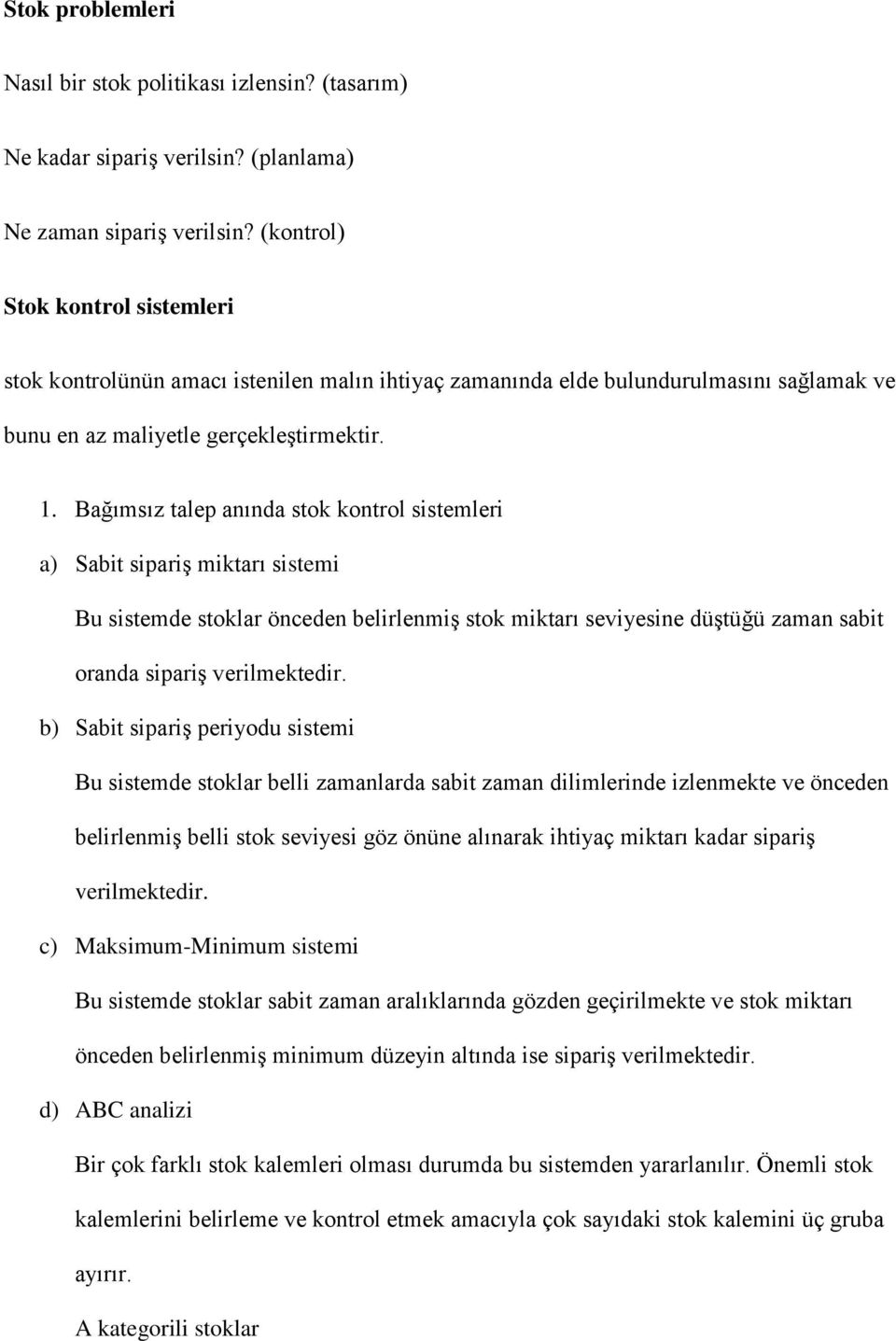 Stok problemleri

Nasıl bir stok politikası izlensin? (tasarım)

Ne kadar sipariş verilsin? (planlama)

Ne zaman sipariş verilsin? (kontrol)

Stok kontrol sistemleri

stok kontrolünün amacı istenilen malın ihtiyaç zamanında elde bulundurulmasını sağlamak ve bunu en az maliyetle gerçekleştirmektir.

1. Bağımsız talep anında stok kontrol sistemleri

a) Sabit sipariş miktarı sistemi

Bu sistemde stoklar önceden belirlenmiş stok miktarı seviyesine düştüğü zaman sabit oranda sipariş verilmektedir.

b) Sabit sipariş periyodu sistemi

Bu sistemde stoklar belli zamanlarda sabit zaman dilimlerinde izlenmekte ve önceden belirlenmiş belli stok seviyesi göz önüne alınarak ihtiyaç miktarı kadar sipariş verilmektedir.

c) Maksimum-Minimum sistemi

Bu sistemde stoklar sabit zaman aralıklarında gözden geçirilmekte ve stok miktarı önceden belirlenmiş minimum düzeyin altında ise sipariş verilmektedir.

d) ABC analizi

Bir çok farklı stok kalemleri olması durumda bu sistemden yararlanılır. Önemli stok kalemlerini belirleme ve kontrol etmek amacıyla çok sayıdaki stok kalemini üç gruba ayırır.

A kategorili stoklar